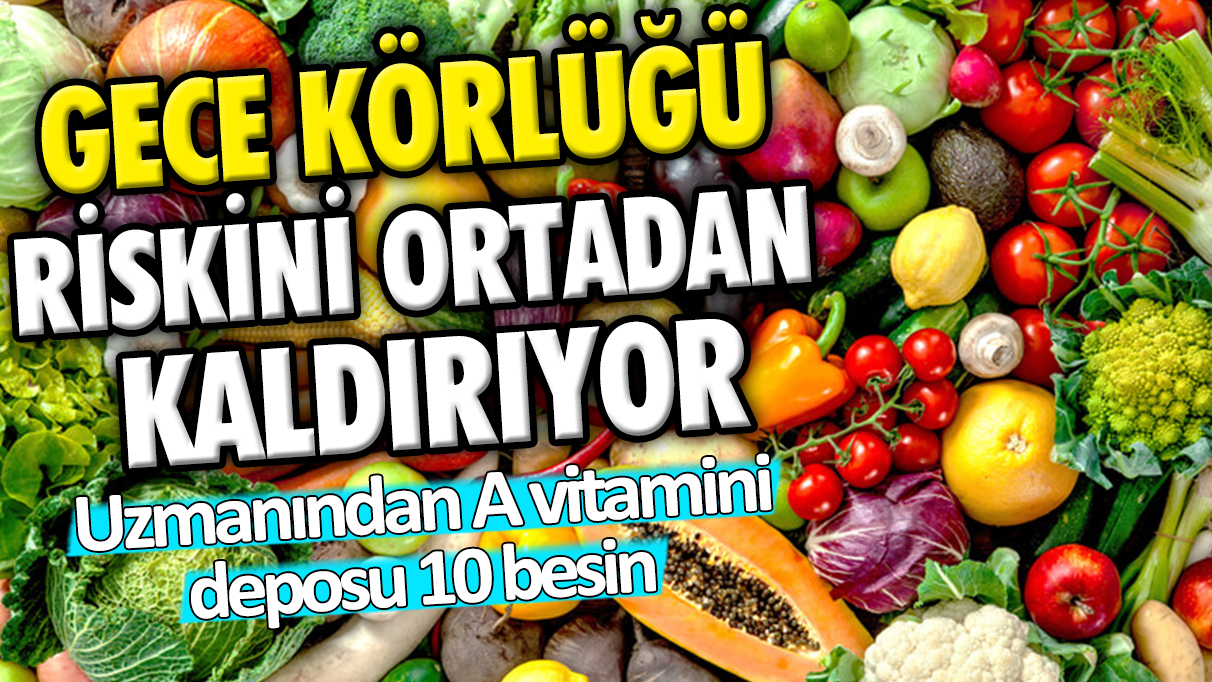 GECE KÖRLÜĞÜ RİSKİNİ ORTADAN KALDIRIYOR

Uzmanından A vitamini deposu 10 besin